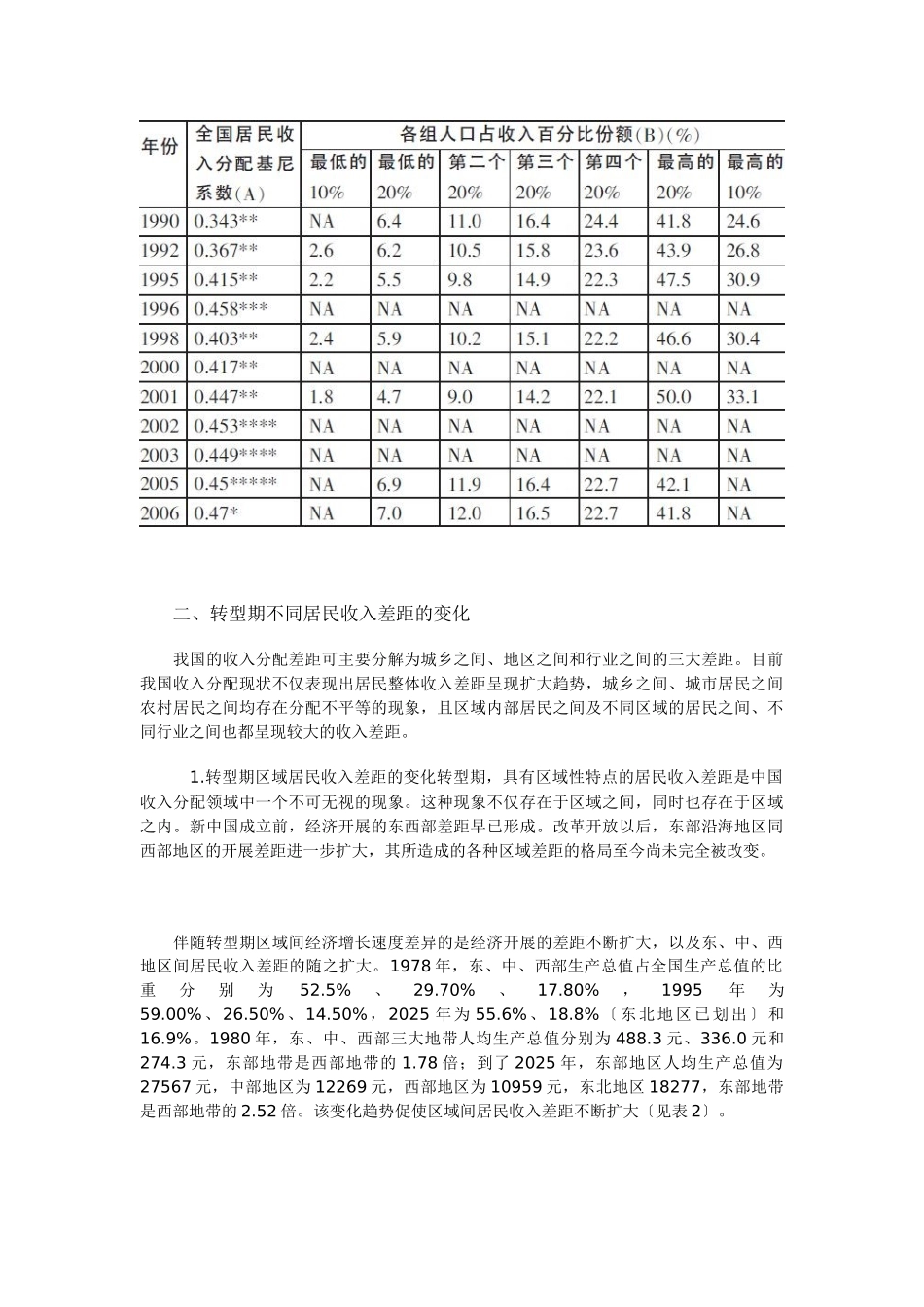 | 年份 | 全国居民收入分配基尼系数(A) | 各组人口占收入百分比份额(B)(%) | | | | | | |
|---|---|---|---|---|---|---|---|---|
| | | 最低的10% | 最低的20% | 第二个20% | 第三个20% | 第四个20% | 最高的20% | 最高的10% |
| 1990 | 0.343** | NA | 6.4 | 11.0 | 16.4 | 24.4 | 41.8 | 24.6 |
| 1992 | 0.367** | 2.6 | 6.2 | 10.5 | 15.8 | 23.6 | 43.9 | 26.8 |
| 1995 | 0.415** | 2.2 | 5.5 | 9.8 | 14.9 | 22.3 | 47.5 | 30.9 |
| 1996 | 0.458*** | NA | NA | NA | NA | NA | NA | NA |
| 1998 | 0.403** | 2.4 | 5.9 | 10.2 | 15.1 | 22.2 | 46.6 | 30.4 |
| 2000 | 0.417** | NA | NA | NA | NA | NA | NA | NA |
| 2001 | 0.447** | 1.8 | 4.7 | 9.0 | 14.2 | 22.1 | 50.0 | 33.1 |
| 2002 | 0.453**** | NA | NA | NA | NA | NA | NA | NA |
| 2003 | 0.449**** | NA | NA | NA | NA | NA | NA | NA |
| 2005 | 0.45***** | NA | 6.9 | 11.9 | 16.4 | 22.7 | 42.1 | NA |
| 2006 | 0.47* | NA | 7.0 | 12.0 | 16.5 | 22.7 | 41.8 | NA |

二、转型期不同居民收入差距的变化

我国的收入分配差距可主要分解为城乡之间、地区之间和行业之间的三大差距。目前我国收入分配现状不仅表现出居民整体收入差距呈现扩大趋势，城乡之间、城市居民之间农村居民之间均存在分配不平等的现象，且区域内部居民之间及不同区域的居民之间、不同行业之间也都呈现较大的收入差距。

1.转型期区域居民收入差距的变化转型期，具有区域性特点的居民收入差距是中国收入分配领域中一个不可无视的现象。这种现象不仅存在于区域之间，同时也存在于区域之内。新中国成立前，经济开展的东西部差距早已形成。改革开放以后，东部沿海地区同西部地区的开展差距进一步扩大，其所造成的各种区域差距的格局至今尚未完全被改变。

伴随转型期区域间经济增长速度差异的是经济开展的差距不断扩大，以及东、中、西地区间居民收入差距的随之扩大。1978年，东、中、西部生产总值占全国生产总值的比重分别为52.5%、29.70%、17.80%，1995年为59.00%、26.50%、14.50%，2025年为55.6%、18.8%〔东北地区已划出〕和16.9%。1980年，东、中、西部三大地带人均生产总值分别为488.3元、336.0元和274.3元，东部地带是西部地带的1.78倍；到了2025年，东部地区人均生产总值为27567元，中部地区为12269元，西部地区为10959元，东北地区18277，东部地带是西部地带的2.52倍。该变化趋势促使区域间居民收入差距不断扩大〔见表2〕。